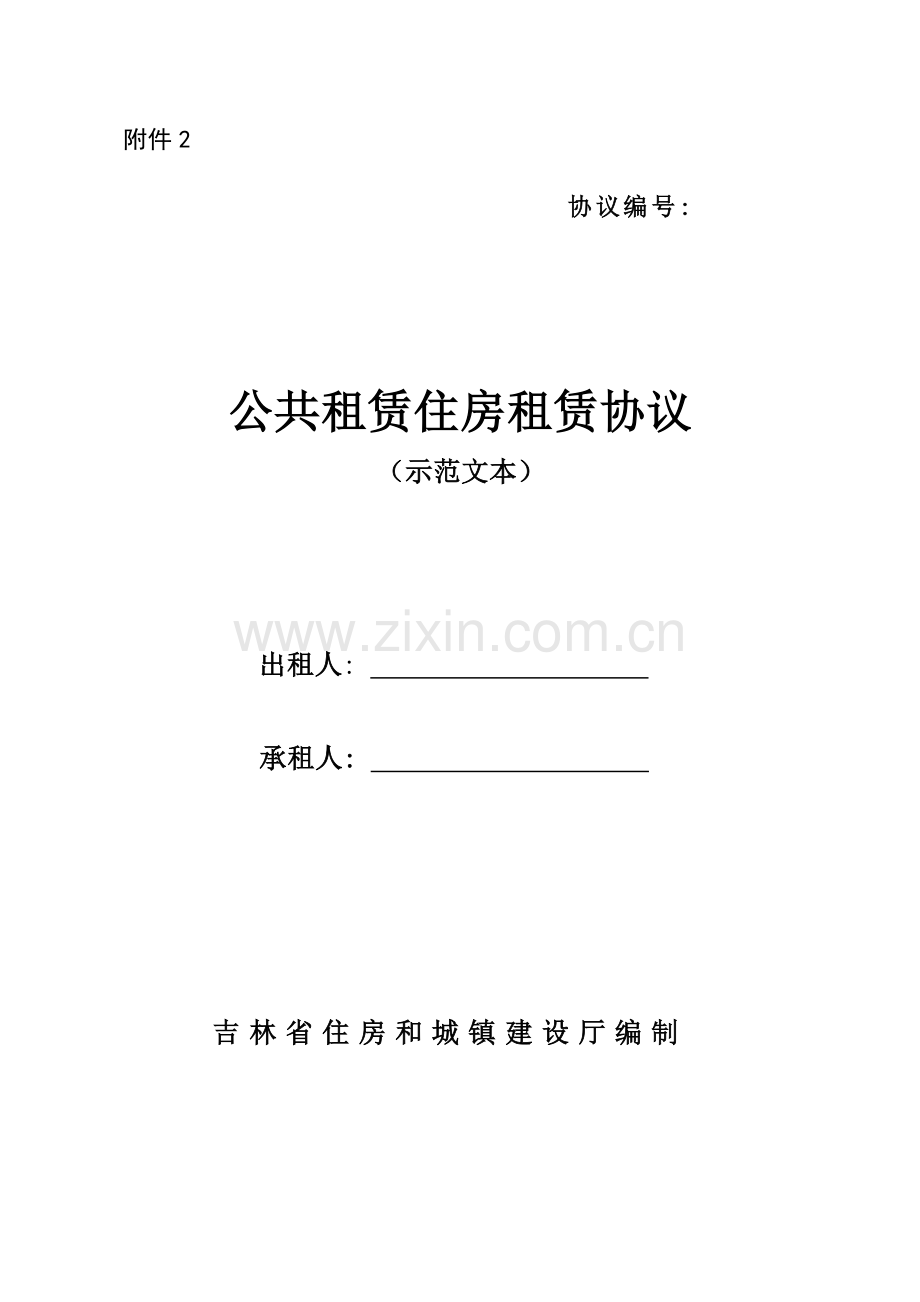 附件2

协议编号：

公共租赁住房租赁协议

（示范文本）

出租人：____

承租人：____

吉林省住房和城镇建设厅编制

www.zixin.com.cn